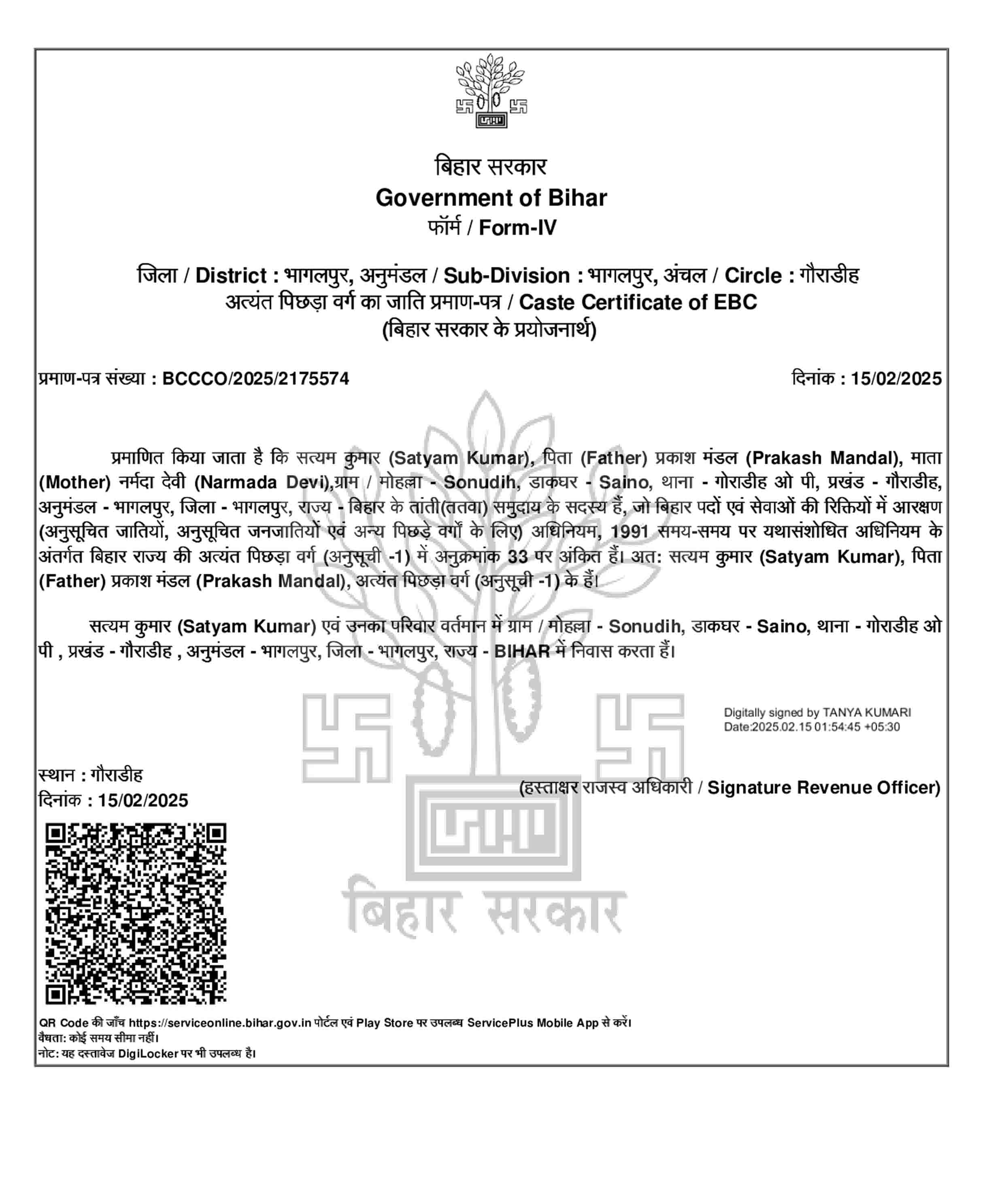 बिहार सरकार
Government of Bihar
फॉर्म / Form-IV

जिला / District : भागलपुर, अनुमंडल / Sub-Division : भागलपुर, अंचल / Circle : गौराडीह
अत्यंत पिछड़ा वर्ग का जाति प्रमाण-पत्र / Caste Certificate of EBC
(बिहार सरकार के प्रयोजनार्थ)

प्रमाण-पत्र संख्या : BCCCO/2025/2175574

दिनांक : 15/02/2025

प्रमाणित किया जाता है कि सत्यम कुमार (Satyam Kumar), पिता (Father) प्रकाश मंडल (Prakash Mandal), माता (Mother) नर्मदा देवी (Narmada Devi),ग्राम / मोहल्ला - Sonudih, डाकघर - Saino, थाना - गोराडीह ओ पी, प्रखंड - गौराडीह, अनुमंडल - भागलपुर, जिला - भागलपुर, राज्य - बिहार के तांती(ततवा) समुदाय के सदस्य हैं, जो बिहार पदों एवं सेवाओं की रिक्तियों में आरक्षण (अनुसूचित जातियों, अनुसूचित जनजातियों एवं अन्य पिछड़े वर्गों के लिए) अधिनियम, 1991 समय-समय पर यथासंशोधित अधिनियम के अंतर्गत बिहार राज्य की अत्यंत पिछड़ा वर्ग (अनुसूची -1) में अनुक्रमांक 33 पर अंकित हैं। अत: सत्यम कुमार (Satyam Kumar), पिता (Father) प्रकाश मंडल (Prakash Mandal), अत्यंत पिछड़ा वर्ग (अनुसूची -1) के हैं।

सत्यम कुमार (Satyam Kumar) एवं उनका परिवार वर्तमान में ग्राम / मोहल्ला - Sonudih, डाकघर - Saino, थाना - गोराडीह ओ पी , प्रखंड - गौराडीह , अनुमंडल - भागलपुर, जिला - भागलपुर, राज्य - BIHAR में निवास करता हैं।

Digitally signed by TANYA KUMARI
Date:2025.02.15 01:54:45 +05:30

स्थान : गौराडीह
दिनांक : 15/02/2025

(हस्ताक्षर राजस्व अधिकारी / Signature Revenue Officer)

बिहार सरकार

QR Code की जाँच https://serviceonline.bihar.gov.in पोर्टल एवं Play Store पर उपलब्ध ServicePlus Mobile App से करें।
वैधता: कोई समय सीमा नहीं।
नोट: यह दस्तावेज DigiLocker पर भी उपलब्ध है।